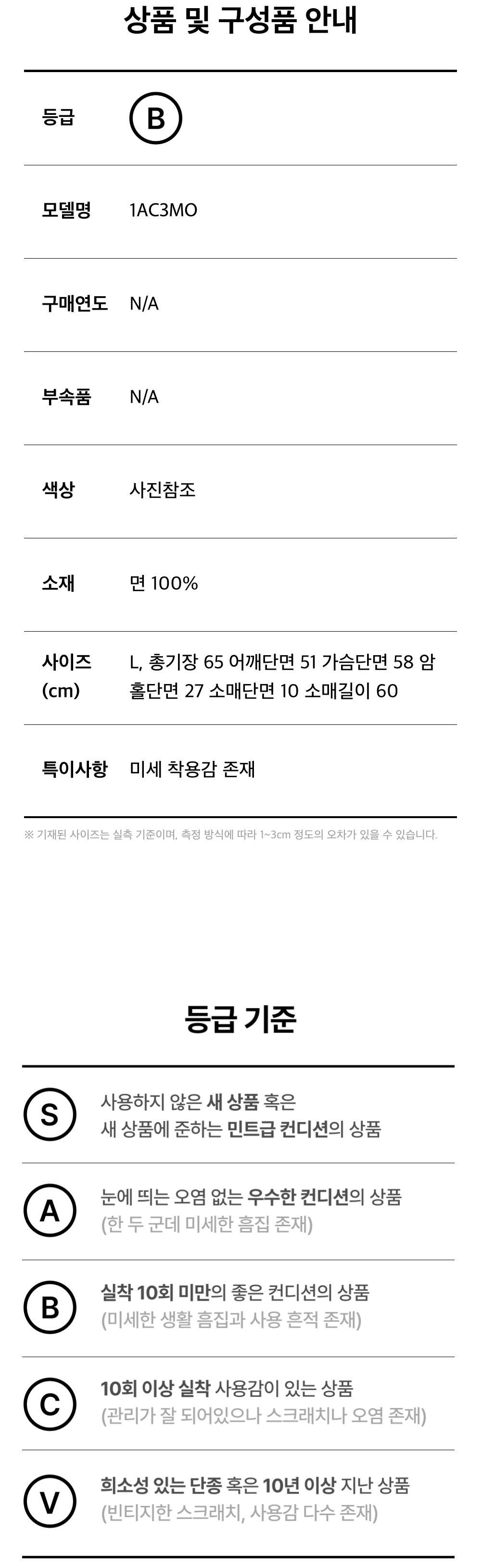 상품 및 구성품 안내

등급
B

모델명
1AC3MO

구매연도
N/A

부속품
N/A

색상
사진참조

소재
면 100%

사이즈 (cm)
L, 총기장 65 어깨단면 51 가슴단면 58 암홀단면 27 소매단면 10 소매길이 60

특이사항
미세 착용감 존재

※ 기재된 사이즈는 실측 기준이며, 측정 방식에 따라 1~3cm 정도의 오차가 있을 수 있습니다.

등급 기준

S
사용하지 않은 새 상품 혹은
새 상품에 준하는 민트급 컨디션의 상품

A
눈에 띄는 오염 없는 우수한 컨디션의 상품
(한 두 군데 미세한 흠집 존재)

B
실착 10회 미만의 좋은 컨디션의 상품
(미세한 생활 흠집과 사용 흔적 존재)

C
10회 이상 실착 사용감이 있는 상품
(관리가 잘 되어있으나 스크래치나 오염 존재)

V
희소성 있는 단종 혹은 10년 이상 지난 상품
(빈티지한 스크래치, 사용감 다수 존재)